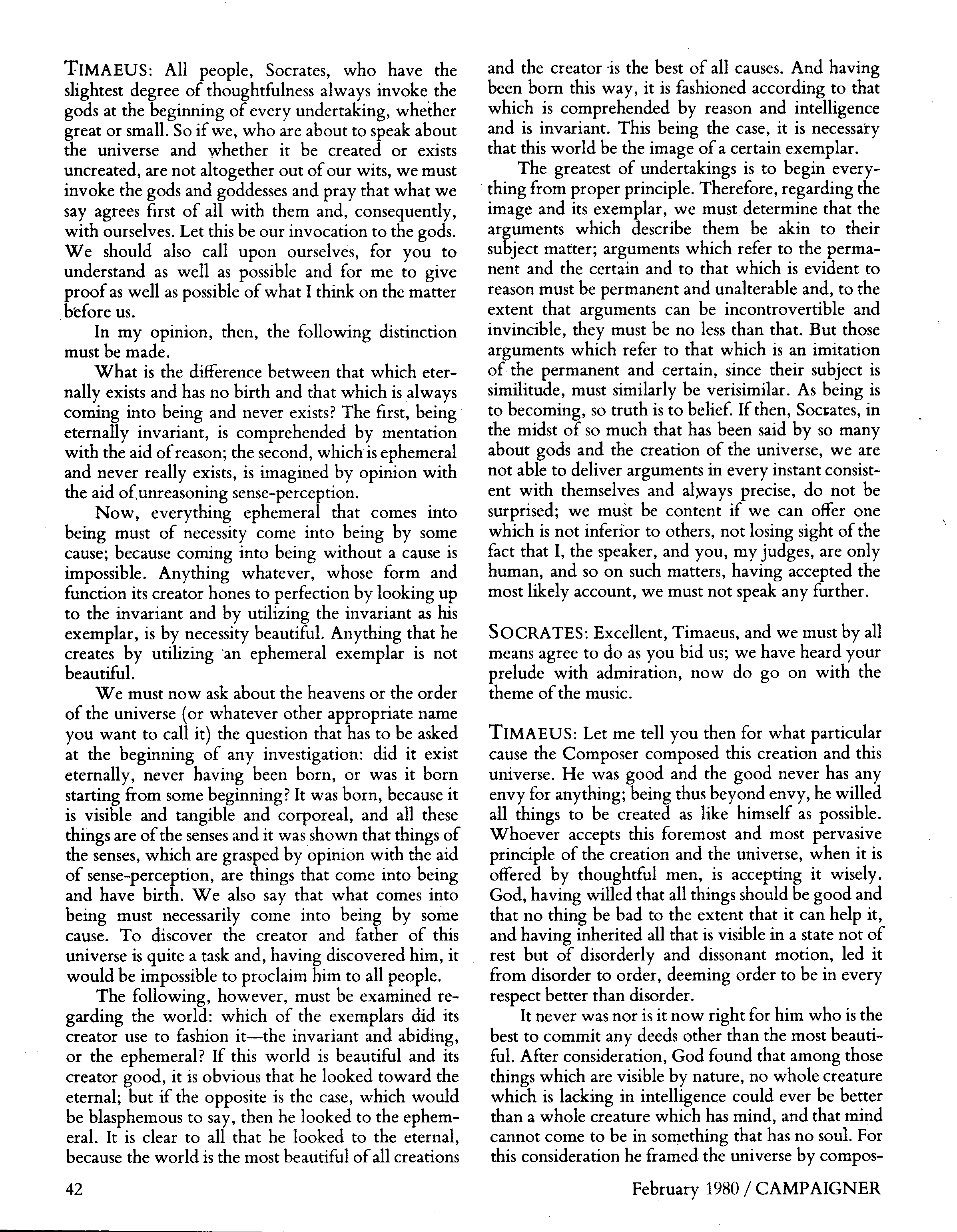 TIMAEUS: All people, Socrates, who have the slightest degree of thoughtfulness always invoke the gods at the beginning of every undertaking, whether great or small. So if we, who are about to speak about the universe and whether it be created or exists uncreated, are not altogether out of our wits, we must invoke the gods and goddesses and pray that what we say agrees first of all with them and, consequently, with ourselves. Let this be our invocation to the gods. We should also call upon ourselves, for you to understand as well as possible and for me to give proof as well as possible of what I think on the matter before us.

In my opinion, then, the following distinction must be made.

What is the difference between that which eternally exists and has no birth and that which is always coming into being and never exists? The first, being eternally invariant, is comprehended by mentation with the aid of reason; the second, which is ephemeral and never really exists, is imagined by opinion with the aid of unreasoning sense-perception.

Now, everything ephemeral that comes into being must of necessity come into being by some cause; because coming into being without a cause is impossible. Anything whatever, whose form and function its creator hones to perfection by looking up to the invariant and by utilizing the invariant as his exemplar, is by necessity beautiful. Anything that he creates by utilizing an ephemeral exemplar is not beautiful.

We must now ask about the heavens or the order of the universe (or whatever other appropriate name you want to call it) the question that has to be asked at the beginning of any investigation: did it exist eternally, never having been born, or was it born starting from some beginning? It was born, because it is visible and tangible and corporeal, and all these things are of the senses and it was shown that things of the senses, which are grasped by opinion with the aid of sense-perception, are things that come into being and have birth. We also say that what comes into being must necessarily come into being by some cause. To discover the creator and father of this universe is quite a task and, having discovered him, it would be impossible to proclaim him to all people.

The following, however, must be examined regarding the world: which of the exemplars did its creator use to fashion it—the invariant and abiding, or the ephemeral? If this world is beautiful and its creator good, it is obvious that he looked toward the eternal; but if the opposite is the case, which would be blasphemous to say, then he looked to the ephemeral. It is clear to all that he looked to the eternal, because the world is the most beautiful of all creations and the creator is the best of all causes. And having been born this way, it is fashioned according to that which is comprehended by reason and intelligence and is invariant. This being the case, it is necessary that this world be the image of a certain exemplar.

The greatest of undertakings is to begin everything from proper principle. Therefore, regarding the image and its exemplar, we must determine that the arguments which describe them be akin to their subject matter; arguments which refer to the permanent and the certain and to that which is evident to reason must be permanent and unalterable and, to the extent that arguments can be incontrovertible and invincible, they must be no less than that. But those arguments which refer to that which is an imitation of the permanent and certain, since their subject is similitude, must similarly be verisimilar. As being is to becoming, so truth is to belief. If then, Socrates, in the midst of so much that has been said by so many about gods and the creation of the universe, we are not able to deliver arguments in every instant consistent with themselves and always precise, do not be surprised; we must be content if we can offer one which is not inferior to others, not losing sight of the fact that I, the speaker, and you, my judges, are only human, and so on such matters, having accepted the most likely account, we must not speak any further.

SOCRATES: Excellent, Timaeus, and we must by all means agree to do as you bid us; we have heard your prelude with admiration, now do go on with the theme of the music.

TIMAEUS: Let me tell you then for what particular cause the Composer composed this creation and this universe. He was good and the good never has any envy for anything; being thus beyond envy, he willed all things to be created as like himself as possible. Whoever accepts this foremost and most pervasive principle of the creation and the universe, when it is offered by thoughtful men, is accepting it wisely. God, having willed that all things should be good and that no thing be bad to the extent that it can help it, and having inherited all that is visible in a state not of rest but of disorderly and dissonant motion, led it from disorder to order, deeming order to be in every respect better than disorder.

It never was nor is it now right for him who is the best to commit any deeds other than the most beautiful. After consideration, God found that among those things which are visible by nature, no whole creature which is lacking in intelligence could ever be better than a whole creature which has mind, and that mind cannot come to be in something that has no soul. For this consideration he framed the universe by compos-

42

February 1980 / CAMPAIGNER